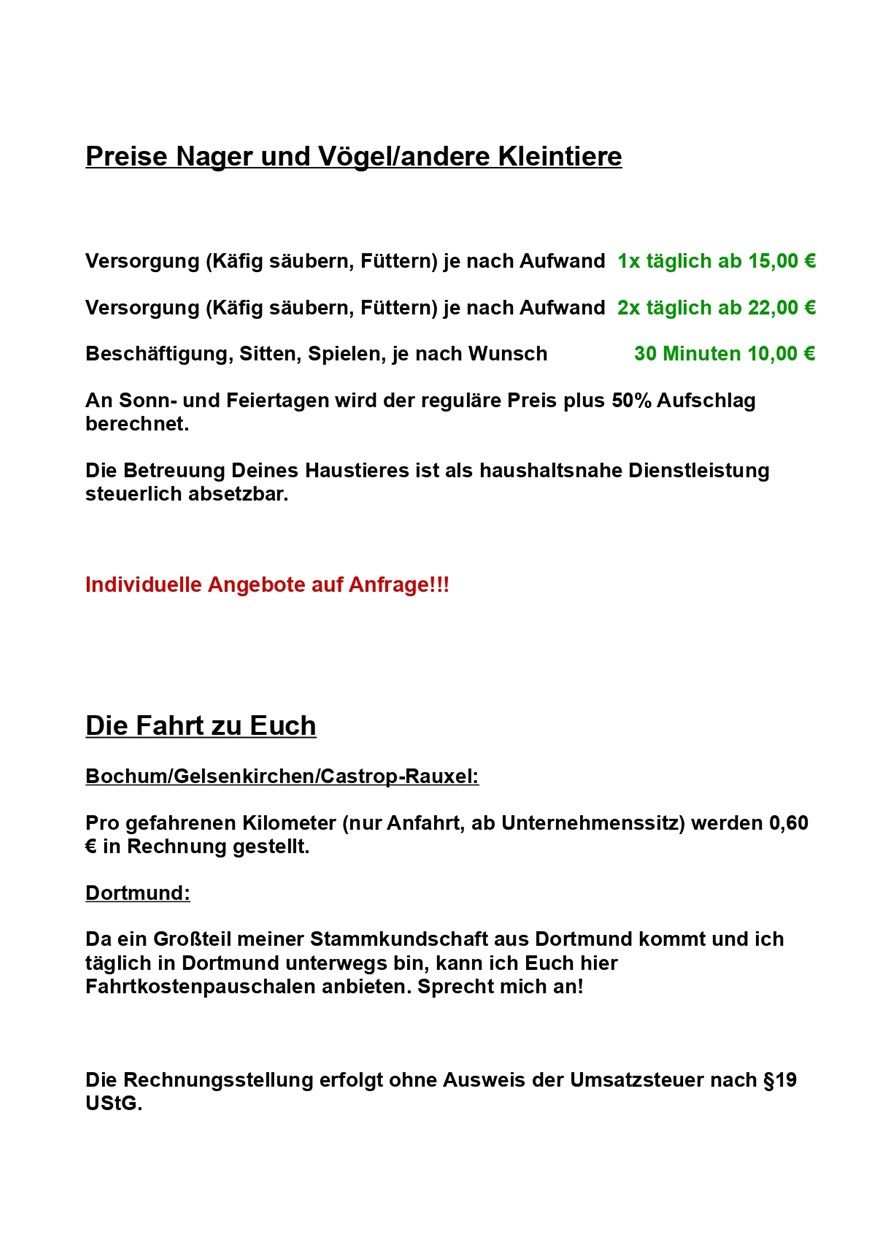 Preise Nager und Vögel/andere Kleintiere

Versorgung (Käfig säubern, Füttern) je nach Aufwand 1x täglich ab 15,00 €

Versorgung (Käfig säubern, Füttern) je nach Aufwand 2x täglich ab 22,00 €

Beschäftigung, Sitten, Spielen, je nach Wunsch 30 Minuten 10,00 €

An Sonn- und Feiertagen wird der reguläre Preis plus 50% Aufschlag berechnet.

Die Betreuung Deines Haustieres ist als haushaltsnahe Dienstleistung steuerlich absetzbar.

Individuelle Angebote auf Anfrage!!!

Die Fahrt zu Euch

Bochum/Gelsenkirchen/Castrop-Rauxel:

Pro gefahrenen Kilometer (nur Anfahrt, ab Unternehmenssitz) werden 0,60 € in Rechnung gestellt.

Dortmund:

Da ein Großteil meiner Stammkundschaft aus Dortmund kommt und ich täglich in Dortmund unterwegs bin, kann ich Euch hier Fahrtkostenpauschalen anbieten. Sprecht mich an!

Die Rechnungsstellung erfolgt ohne Ausweis der Umsatzsteuer nach §19 UStG.